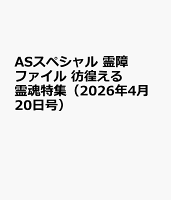 ASスペシャル 霊障ファイル 彷徨える霊魂特集（2026年4月20日号）